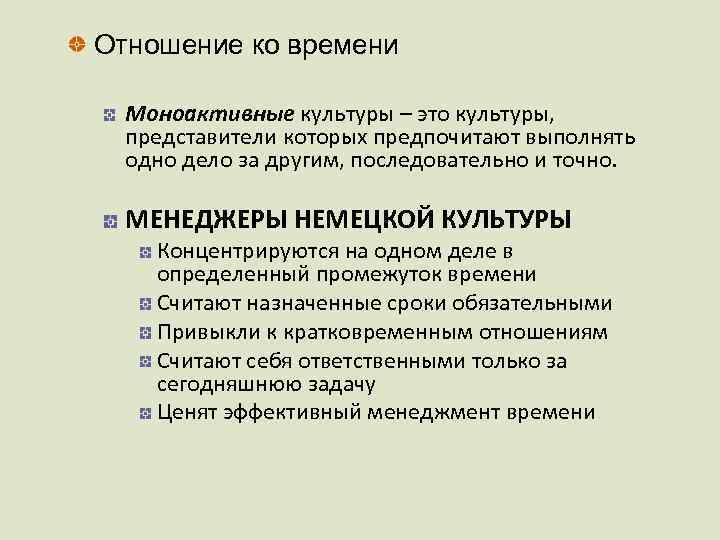 Отношение ко времени

Моноактивные культуры – это культуры, представители которых предпочитают выполнять одно дело за другим, последовательно и точно.

МЕНЕДЖЕРЫ НЕМЕЦКОЙ КУЛЬТУРЫ

Концентрируются на одном деле в определенный промежуток времени

Считают назначенные сроки обязательными

Привыкли к кратковременным отношениям

Считают себя ответственными только за сегодняшнюю задачу

Ценят эффективный менеджмент времени